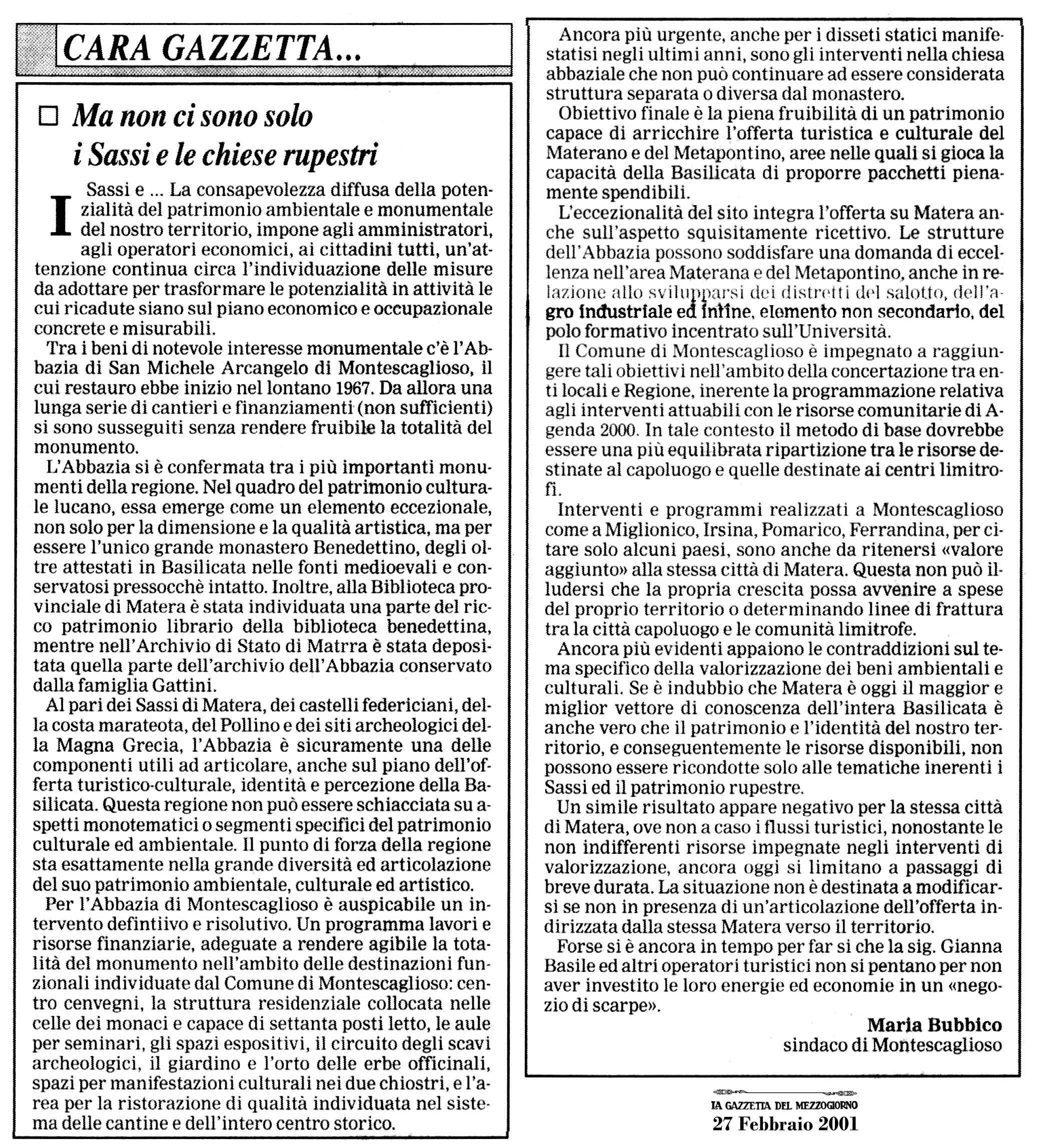 CARA GAZZETTA...

Ma non ci sono solo i Sassi e le chiese rupestri

I Sassi e ... La consapevolezza diffusa della potenzialità del patrimonio ambientale e monumentale del nostro territorio, impone agli amministratori, agli operatori economici, ai cittadini tutti, un'attenzione continua circa l'individuazione delle misure da adottare per trasformare le potenzialità in attività le cui ricadute siano sul piano economico e occupazionale concrete e misurabili.

Tra i beni di notevole interesse monumentale c'è l'Abbazia di San Michele Arcangelo di Montescaglioso, il cui restauro ebbe inizio nel lontano 1967. Da allora una lunga serie di cantieri e finanziamenti (non sufficienti) si sono susseguiti senza rendere fruibile la totalità del monumento.

L'Abbazia si è confermata tra i più importanti monumenti della regione. Nel quadro del patrimonio culturale lucano, essa emerge come un elemento eccezionale, non solo per la dimensione e la qualità artistica, ma per essere l'unico grande monastero Benedettino, degli oltre attestati in Basilicata nelle fonti medioevali e conservatosi pressocchè intatto. Inoltre, alla Biblioteca provinciale di Matera è stata individuata una parte del ricco patrimonio librario della biblioteca benedettina, mentre nell'Archivio di Stato di Matrra è stata depositata quella parte dell'archivio dell'Abbazia conservato dalla famiglia Gattini.

Al pari dei Sassi di Matera, dei castelli federiciani, della costa marateota, del Pollino e dei siti archeologici della Magna Grecia, l'Abbazia è sicuramente una delle componenti utili ad articolare, anche sul piano dell'offerta turistico-culturale, identità e percezione della Basilicata. Questa regione non può essere schiacciata su aspetti monotematici o segmenti specifici del patrimonio culturale ed ambientale. Il punto di forza della regione sta esattamente nella grande diversità ed articolazione del suo patrimonio ambientale, culturale ed artistico.

Per l'Abbazia di Montescaglioso è auspicabile un intervento defintiivo e risolutivo. Un programma lavori e risorse finanziarie, adeguate a rendere agibile la totalità del monumento nell'ambito delle destinazioni funzionali individuate dal Comune di Montescaglioso: centro cenvegni, la struttura residenziale collocata nelle celle dei monaci e capace di settanta posti letto, le aule per seminari, gli spazi espositivi, il circuito degli scavi archeologici, il giardino e l'orto delle erbe officinali, spazi per manifestazioni culturali nei due chiostri, e l'area per la ristorazione di qualità individuata nel sistema delle cantine e dell'intero centro storico.

Ancora più urgente, anche per i disseti statici manifestatisi negli ultimi anni, sono gli interventi nella chiesa abbaziale che non può continuare ad essere considerata struttura separata o diversa dal monastero.

Obiettivo finale è la piena fruibilità di un patrimonio capace di arricchire l'offerta turistica e culturale del Materano e del Metapontino, aree nelle quali si gioca la capacità della Basilicata di proporre pacchetti pienamente spendibili.

L'eccezionalità del sito integra l'offerta su Matera anche sull'aspetto squisitamente ricettivo. Le strutture dell'Abbazia possono soddisfare una domanda di eccellenza nell'area Materana e del Metapontino, anche in relazione allo svilupparsi dei distretti del salotto, dell'agro industriale ed infine, elemento non secondario, del polo formativo incentrato sull'Università.

Il Comune di Montescaglioso è impegnato a raggiungere tali obiettivi nell'ambito della concertazione tra enti locali e Regione, inerente la programmazione relativa agli interventi attuabili con le risorse comunitarie di Agenda 2000. In tale contesto il metodo di base dovrebbe essere una più equilibrata ripartizione tra le risorse destinate al capoluogo e quelle destinate ai centri limitrofi.

Interventi e programmi realizzati a Montescaglioso come a Miglionico, Irsina, Pomarico, Ferrandina, per citare solo alcuni paesi, sono anche da ritenersi «valore aggiunto» alla stessa città di Matera. Questa non può illudersi che la propria crescita possa avvenire a spese del proprio territorio o determinando linee di frattura tra la città capoluogo e le comunità limitrofe.

Ancora più evidenti appaiono le contraddizioni sul tema specifico della valorizzazione dei beni ambientali e culturali. Se è indubbio che Matera è oggi il maggior e miglior vettore di conoscenza dell'intera Basilicata è anche vero che il patrimonio e l'identità del nostro territorio, e conseguentemente le risorse disponibili, non possono essere ricondotte solo alle tematiche inerenti i Sassi ed il patrimonio rupestre.

Un simile risultato appare negativo per la stessa città di Matera, ove non a caso i flussi turistici, nonostante le non indifferenti risorse impegnate negli interventi di valorizzazione, ancora oggi si limitano a passaggi di breve durata. La situazione non è destinata a modificarsi se non in presenza di un'articolazione dell'offerta indirizzata dalla stessa Matera verso il territorio.

Forse si è ancora in tempo per far si che la sig. Gianna Basile ed altri operatori turistici non si pentano per non aver investito le loro energie ed economie in un «negozio di scarpe».

Maria Bubbico
sindaco di Montescaglioso

LA GAZZETTA DEL MEZZOGIORNO
27 Febbraio 2001